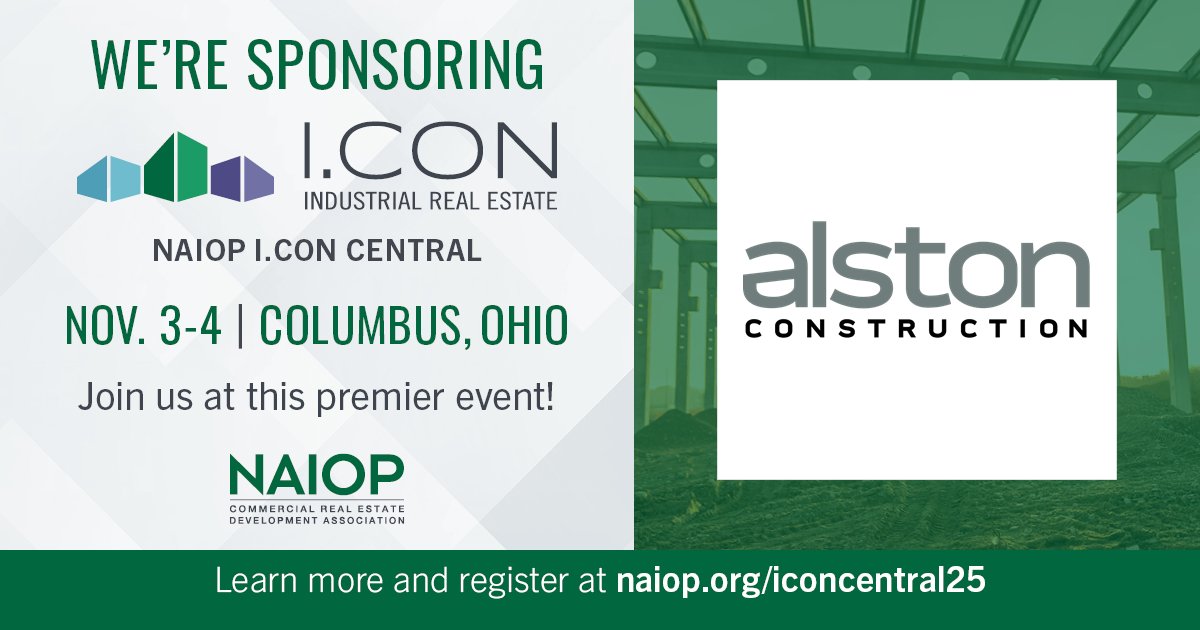 WE'RE SPONSORING

I.CON
INDUSTRIAL REAL ESTATE

NAIOP I.CON CENTRAL

NOV. 3-4 | COLUMBUS, OHIO

Join us at this premier event!

NAIOP
COMMERCIAL REAL ESTATE DEVELOPMENT ASSOCIATION

alston
CONSTRUCTION

Learn more and register at naiop.org/iconcentral25